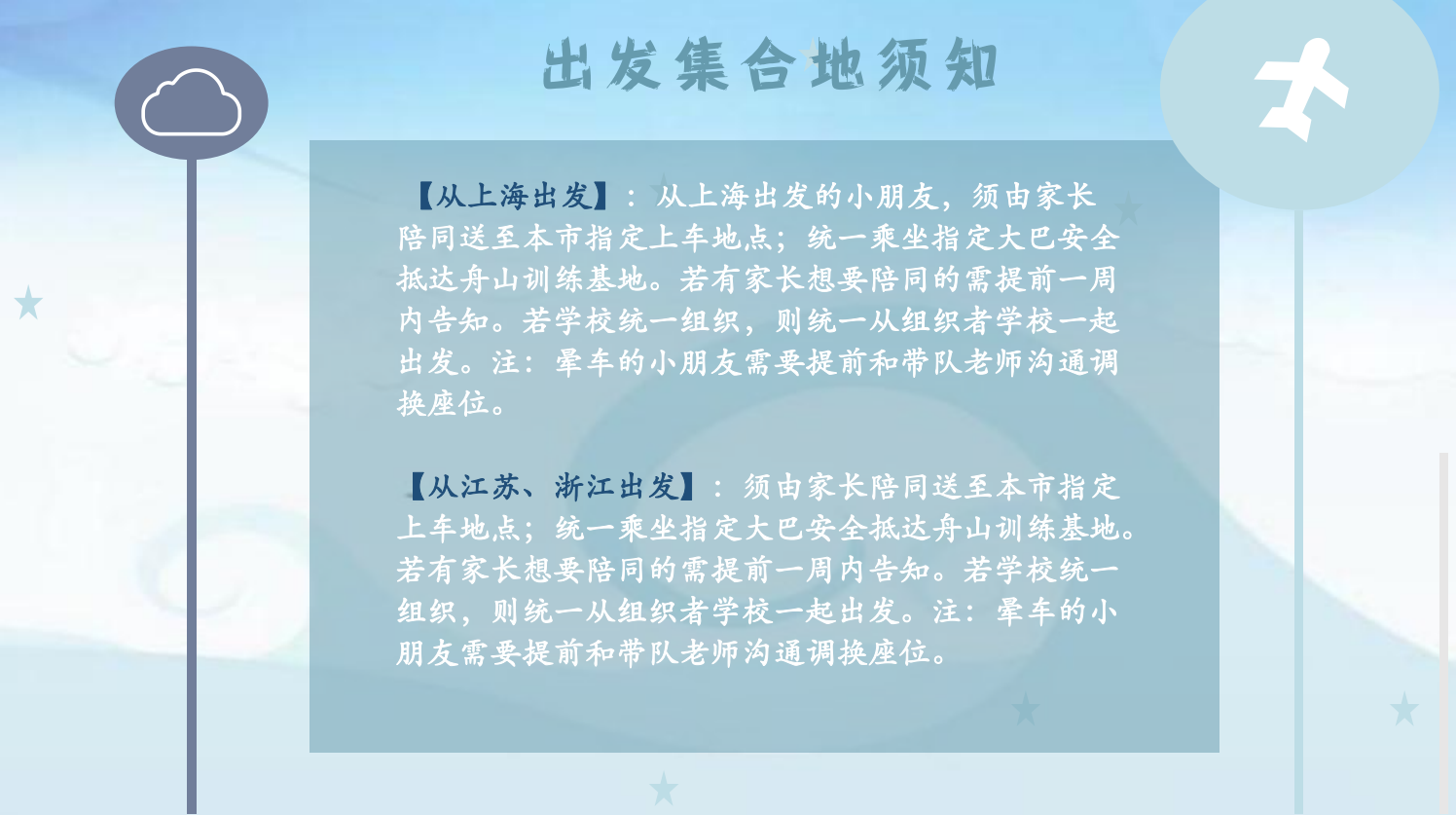 出发集合地须知

【从上海出发】：从上海出发的小朋友，须由家长陪同送至本市指定上车地点；统一乘坐指定大巴安全抵达舟山训练基地。若有家长想要陪同的需提前一周内告知。若学校统一组织，则统一从组织者学校一起出发。注：晕车的小朋友需要提前和带队老师沟通调换座位。

【从江苏、浙江出发】：须由家长陪同送至本市指定上车地点；统一乘坐指定大巴安全抵达舟山训练基地。若有家长想要陪同的需提前一周内告知。若学校统一组织，则统一从组织者学校一起出发。注：晕车的小朋友需要提前和带队老师沟通调换座位。